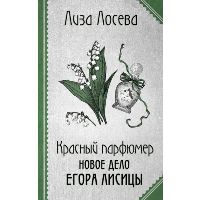 Лиза Лосева

Красный парфюмер
НОВОЕ ДЕЛО
ЕГОРА ЛИСИЦЫ